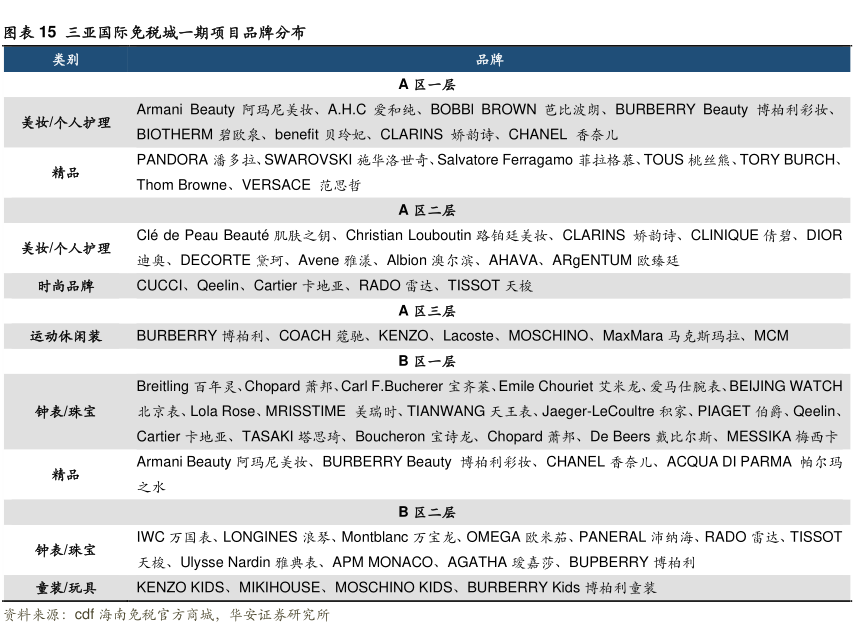 图表 15 三亚国际免税城一期项目品牌分布

| 类别 | 品牌 |
|---|---|
| | A 区一层 |
| 美妆/个人护理 | Armani Beauty 阿玛尼美妆、A.H.C 爱和纯、BOBBI BROWN 芭比波朗、BURBERRY Beauty 博柏利彩妆、BIOTHERM 碧欧泉、benefit 贝玲妃、CLARINS 娇韵诗、CHANEL 香奈儿 |
| 精品 | PANDORA 潘多拉、SWAROVSKI 施华洛世奇、Salvatore Ferragamo 菲拉格慕、TOUS 桃丝熊、TORY BURCH、Thom Browne、VERSACE 范思哲 |
| | A 区二层 |
| 美妆/个人护理 | Clé de Peau Beauté 肌肤之钥、Christian Louboutin 路铂廷美妆、CLARINS 娇韵诗、CLINIQUE 倩碧、DIOR 迪奥、DECORTE 黛珂、Avene 雅漾、Albion 澳尔滨、AHAVA、ARgENTUM 欧臻廷 |
| 时尚品牌 | CUCCI、Qeelin、Cartier 卡地亚、RADO 雷达、TISSOT 天梭 |
| | A 区三层 |
| 运动休闲装 | BURBERRY 博柏利、COACH 蔻驰、KENZO、Lacoste、MOSCHINO、MaxMara 马克斯玛拉、MCM |
| | B 区一层 |
| 钟表/珠宝 | Breitling 百年灵、Chopard 萧邦、Carl F.Bucherer 宝齐莱、Emile Chouriet 艾米龙、爱马仕腕表、BEIJING WATCH 北京表、Lola Rose、MRISSTIME 美瑞时、TIANWANG 天王表、Jaeger-LeCoultre 积家、PIAGET 伯爵、Qeelin、Cartier 卡地亚、TASAKI 塔思琦、Boucheron 宝诗龙、Chopard 萧邦、De Beers 戴比尔斯、MESSIKA 梅西卡 |
| 精品 | Armani Beauty 阿玛尼美妆、BURBERRY Beauty 博柏利彩妆、CHANEL 香奈儿、ACQUA DI PARMA 帕尔玛之水 |
| | B 区二层 |
| 钟表/珠宝 | IWC 万国表、LONGINES 浪琴、Montblanc 万宝龙、OMEGA 欧米茄、PANERAL 沛纳海、RADO 雷达、TISSOT 天梭、Ulysse Nardin 雅典表、APM MONACO、AGATHA 瑷嘉莎、BUPBERRY 博柏利 |
| 童装/玩具 | KENZO KIDS、MIKIHOUSE、MOSCHINO KIDS、BURBERRY Kids 博柏利童装 |

资料来源：cdf 海南免税官方商城，华安证券研究所